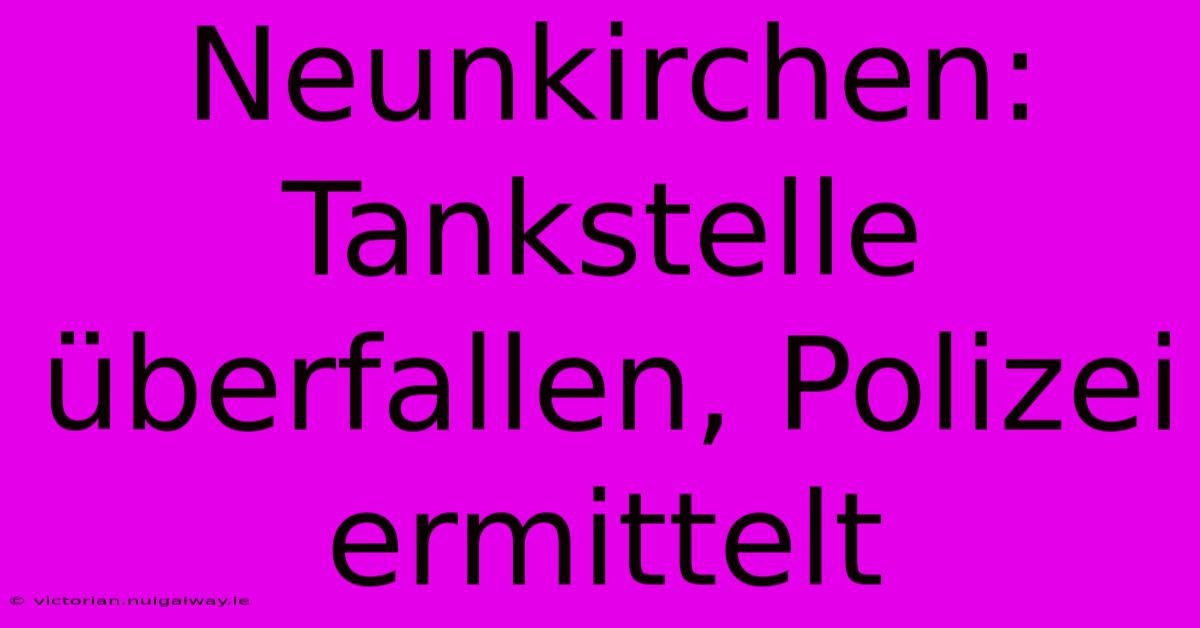 Neunkirchen: Tankstelle überfallen, Polizei ermittelt

© victorian.nuigalway.ie